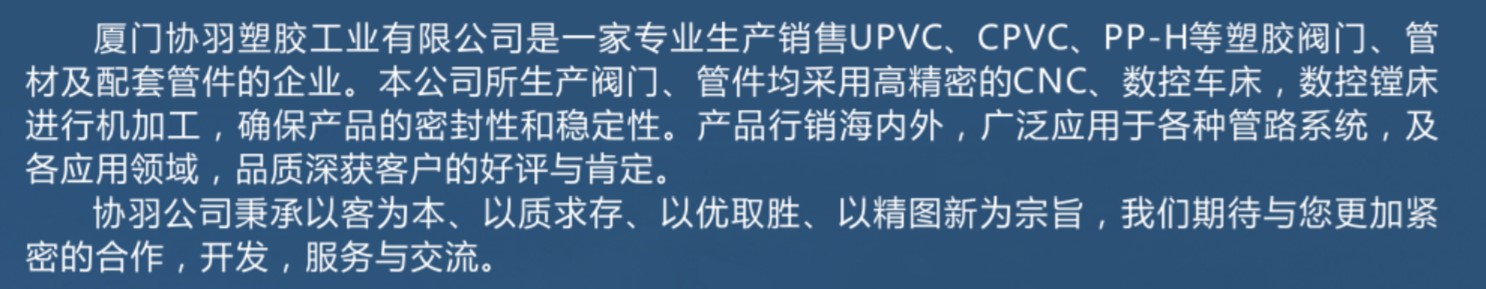 厦门协羽塑胶工业有限公司是一家专业生产销售UPVC、CPVC、PP-H等塑胶阀门、管材及配套管件的企业。本公司所生产阀门、管件均采用高精密的CNC、数控车床，数控镗床进行机加工，确保产品的密封性和稳定性。产品行销海内外，广泛应用于各种管路系统，及各应用领域，品质深获客户的好评与肯定。

协羽公司秉承以客为本、以质求存、以优取胜、以精图新为宗旨，我们期待与您更加紧密的合作，开发，服务与交流。